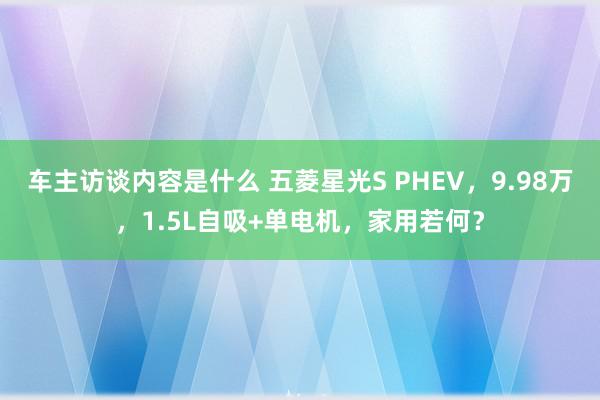 车主访谈内容是什么 五菱星光S PHEV，9.98万，1.5L自吸+单电机，家用若何？